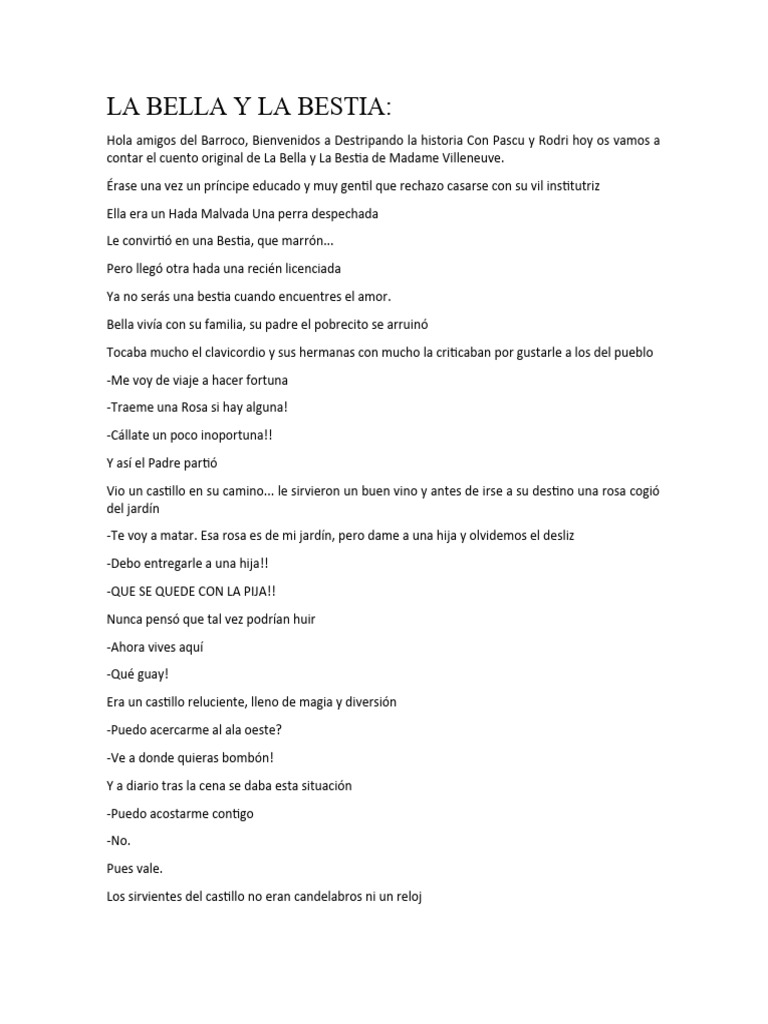 LA BELLA Y LA BESTIA:

Hola amigos del Barroco, Bienvenidos a Destripando la historia Con Pascu y Rodri hoy os vamos a contar el cuento original de La Bella y La Bestia de Madame Villeneuve.

Érase una vez un príncipe educado y muy gentil que rechazo casarse con su vil institutriz

Ella era un Hada Malvada Una perra despechada

Le convirtió en una Bestia, que marrón...

Pero llegó otra hada una recién licenciada

Ya no serás una bestia cuando encuentres el amor.

Bella vivía con su familia, su padre el pobrecito se arruinó

Tocaba mucho el clavicordio y sus hermanas con mucho la criticaban por gustarle a los del pueblo

-Me voy de viaje a hacer fortuna

-Traeme una Rosa si hay alguna!

-Cállate un poco inoportuna!!

Y así el Padre partió

Vio un castillo en su camino... le sirvieron un buen vino y antes de irse a su destino una rosa cogió del jardín

-Te voy a matar. Esa rosa es de mi jardín, pero dame a una hija y olvidemos el desliz

-Debo entregarle a una hija!!

-QUE SE QUEDE CON LA PIJA!!

Nunca pensó que tal vez podrían huir

-Ahora vives aquí

-Qué guay!

Era un castillo reluciente, lleno de magia y diversión

-Puedo acercarme al ala oeste?

-Ve a donde quieras bombón!

Y a diario tras la cena se daba esta situación

-Puedo acostarme contigo

-No.

Pues vale.

Los sirvientes del castillo no eran candelabros ni un reloj